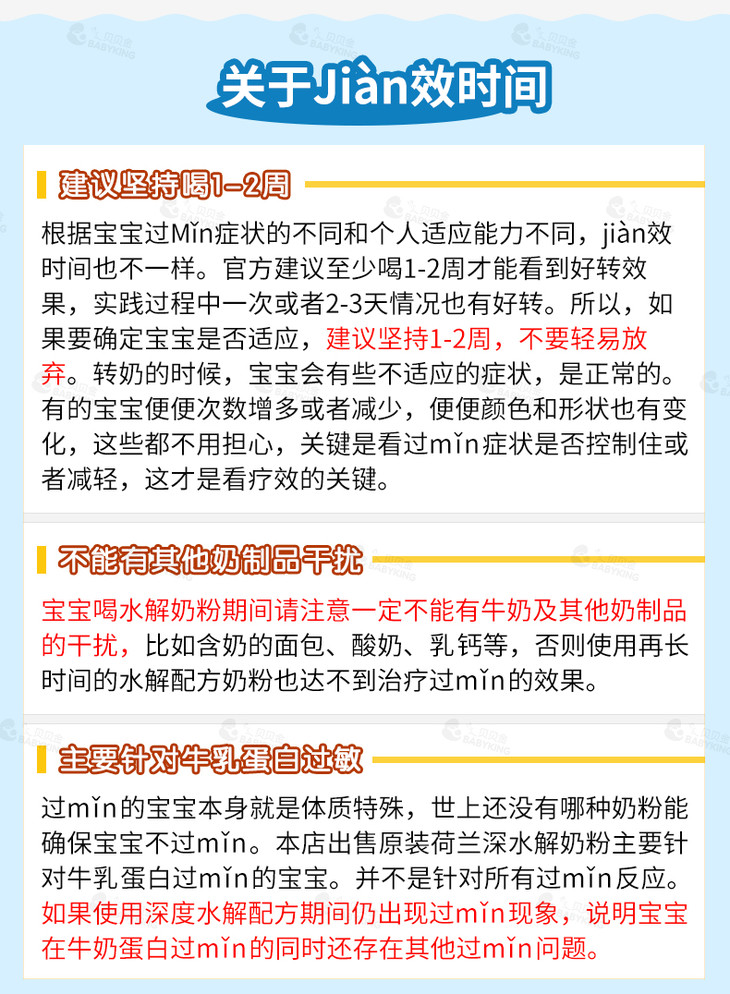 关于Jiàn效时间

建议坚持喝1-2周

根据宝宝过Mǐn症状的不同和个人适应能力不同，jiàn效时间也不一样。官方建议至少喝1-2周才能看到好转效果，实践过程中一次或者2-3天情况也有好转。所以，如果要确定宝宝是否适应，建议坚持1-2周，不要轻易放弃。转奶的时候，宝宝会有些不适应的症状，是正常的。有的宝宝便便次数增多或者减少，便便颜色和形状也有变化，这些都不用担心，关键是看过mǐn症状是否控制住或者减轻，这才是看疗效的关键。

不能有其他奶制品干扰

宝宝喝水解奶粉期间请注意一定不能有牛奶及其他奶制品的干扰，比如含奶的面包、酸奶、乳钙等，否则使用再长时间的水解配方奶粉也达不到治疗过mǐn的效果。

主要针对牛乳蛋白过敏

过mǐn的宝宝本身就是体质特殊，世上还没有哪种奶粉能确保宝宝不过mǐn。本店出售原装荷兰深水解奶粉主要针对牛乳蛋白过mǐn的宝宝。并不是针对所有过mǐn反应。如果使用深度水解配方期间仍出现过mǐn现象，说明宝宝在牛奶蛋白过mǐn的同时还存在其他过mǐn问题。